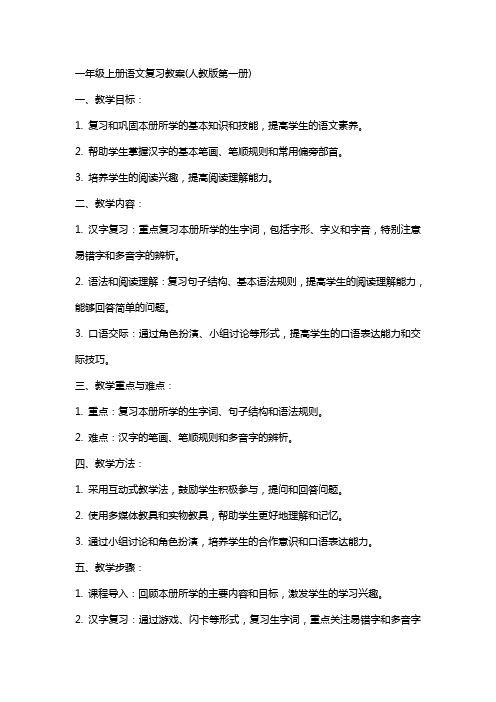 一年级上册语文复习教案(人教版第一册)

一、教学目标：

1. 复习和巩固本册所学的基本知识和技能，提高学生的语文素养。

2. 帮助学生掌握汉字的基本笔画、笔顺规则和常用偏旁部首。

3. 培养学生的阅读兴趣，提高阅读理解能力。

二、教学内容：

1. 汉字复习：重点复习本册所学的生字词，包括字形、字义和字音，特别注意易错字和多音字的辨析。

2. 语法和阅读理解：复习句子结构、基本语法规则，提高学生的阅读理解能力，能够回答简单的问题。

3. 口语交际：通过角色扮演、小组讨论等形式，提高学生的口语表达能力和交际技巧。

三、教学重点与难点：

1. 重点：复习本册所学的生字词、句子结构和语法规则。

2. 难点：汉字的笔画、笔顺规则和多音字的辨析。

四、教学方法：

1. 采用互动式教学法，鼓励学生积极参与，提问和回答问题。

2. 使用多媒体教具和实物教具，帮助学生更好地理解和记忆。

3. 通过小组讨论和角色扮演，培养学生的合作意识和口语表达能力。

五、教学步骤：

1. 课程导入：回顾本册所学的主要内容和目标，激发学生的学习兴趣。

2. 汉字复习：通过游戏、闪卡等形式，复习生字词，重点关注易错字和多音字